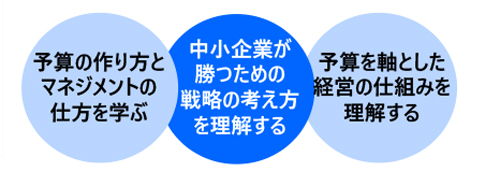 予算の作り方とマネジメントの仕方を学ぶ

中小企業が勝つための戦略の考え方を理解する

予算を軸とした経営の仕組みを理解する